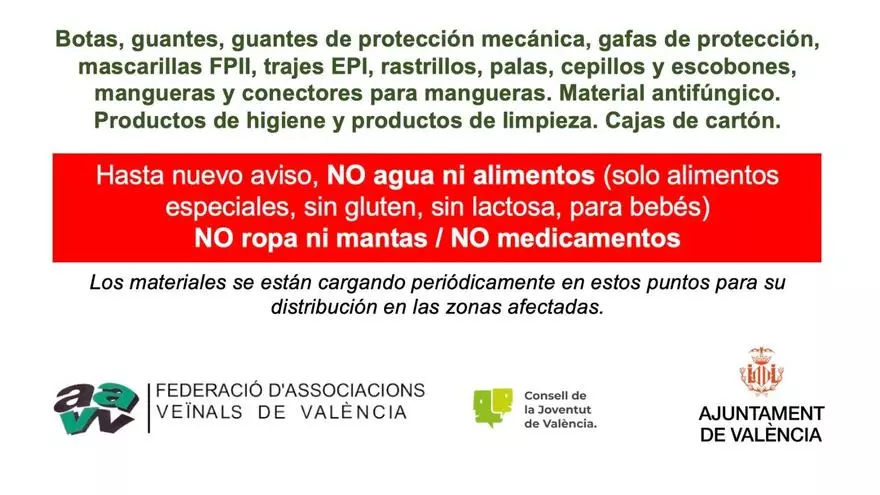 Botas, guantes, guantes de protección mecánica, gafas de protección, mascarillas FPII, trajes EPI, rastrillos, palas, cepillos y escobones, mangueras y conectores para mangueras. Material antifúngico. Productos de higiene y productos de limpieza. Cajas de cartón.

Hasta nuevo aviso, NO agua ni alimentos (solo alimentos especiales, sin gluten, sin lactosa, para bebés)
NO ropa ni mantas / NO medicamentos

Los materiales se están cargando periódicamente en estos puntos para su distribución en las zonas afectadas.

aavv
FEDERACIÓ D'ASSOCIACIONS
VEÏNALS DE VALÈNCIA

Consell de
la Joventut
de València.

AJUNTAMENT
DE VALÈNCIA